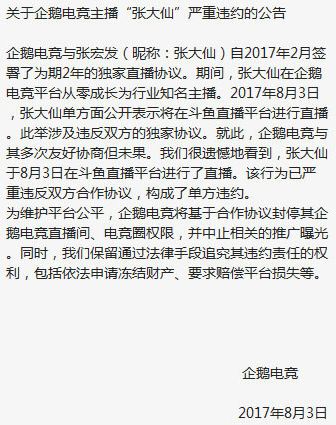 关于企鹅电竞主播“张大仙”严重违约的公告

企鹅电竞与张宏发（昵称：张大仙）自2017年2月签署了为期2年的独家直播协议。期间，张大仙在企鹅电竞平台从零成长为行业知名主播。2017年8月3日，张大仙单方面公开表示将在斗鱼直播平台进行直播。此举涉及违反双方的独家协议。就此，企鹅电竞与其多次友好协商但未果。我们很遗憾地看到，张大仙于8月3日在斗鱼直播平台进行了直播。该行为已严重违反双方合作协议，构成了单方违约。
为维护平台公平，企鹅电竞将基于合作协议封停其企鹅电竞直播间、电竞圈权限，并中止相关的推广曝光。同时，我们保留通过法律手段追究其违约责任的权利，包括依法申请冻结财产、要求赔偿平台损失等。

企鹅电竞

2017年8月3日